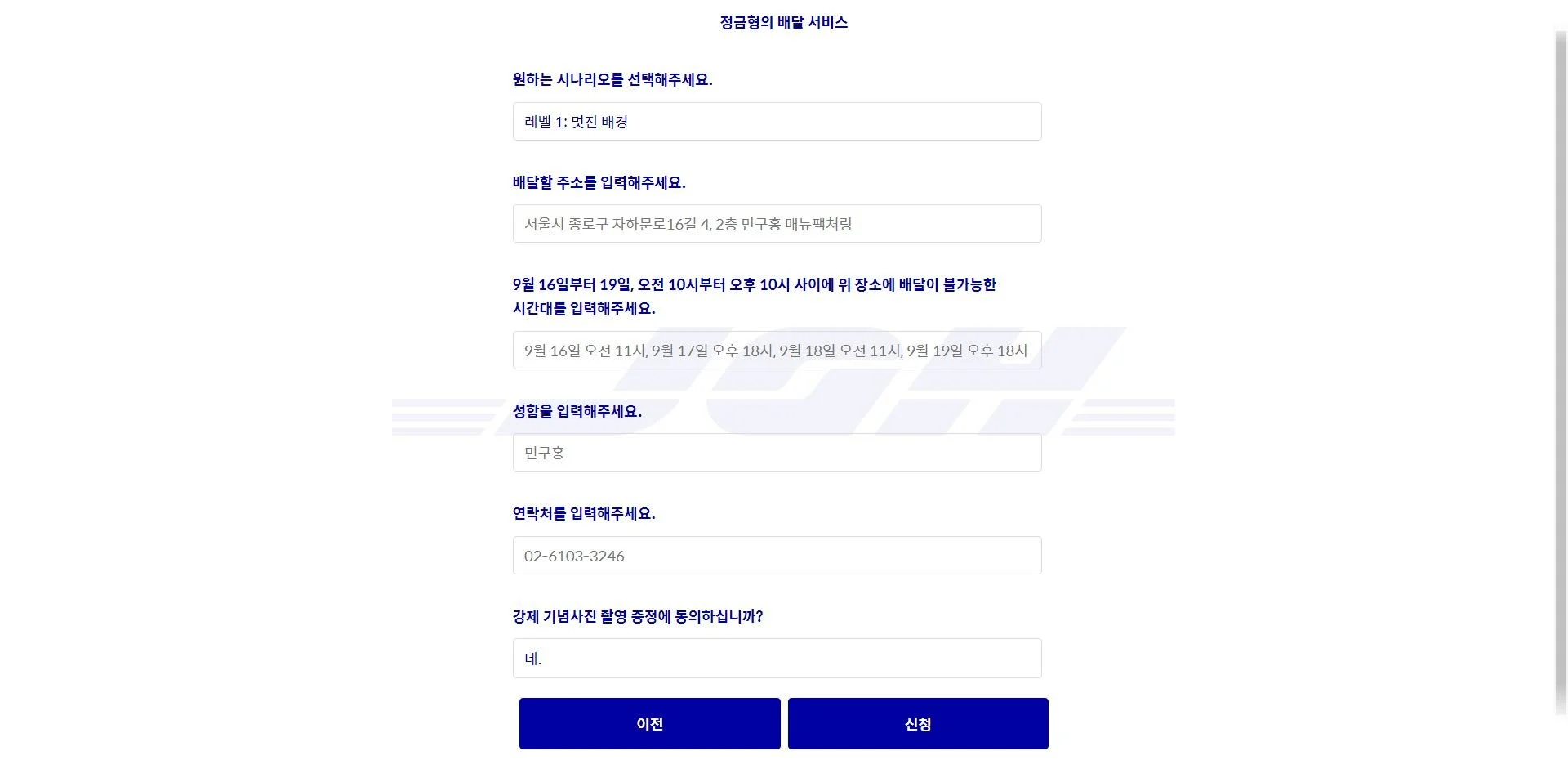 정금형의 배달 서비스

원하는 시나리오를 선택해주세요.

레벨 1: 멋진 배경

배달할 주소를 입력해주세요.

서울시 종로구 자하문로16길 4, 2층 민구홍 매뉴팩처링

9월 16일부터 19일, 오전 10시부터 오후 10시 사이에 위 장소에 배달이 불가능한 시간대를 입력해주세요.

9월 16일 오전 11시, 9월 17일 오후 18시, 9월 18일 오전 11시, 9월 19일 오후 18시

성함을 입력해주세요.

민구홍

연락처를 입력해주세요.

02-6103-3246

강제 기념사진 촬영 증정에 동의하십니까?

네.

이전

신청